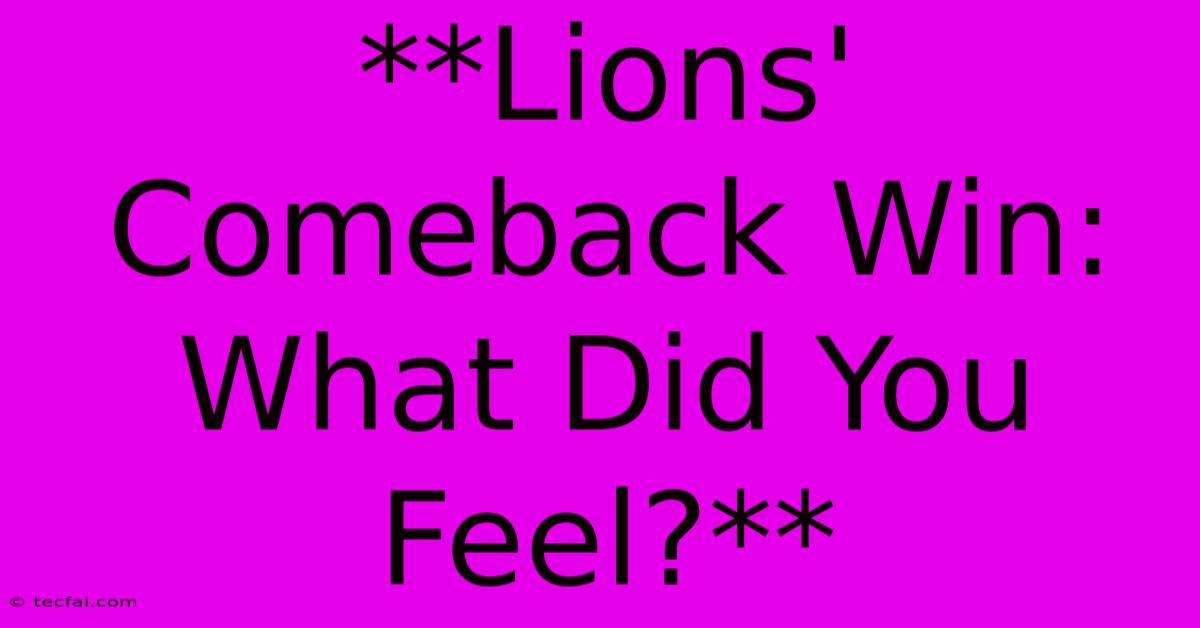 **Lions' Comeback Win: What Did You Feel?**

© tecfai.com